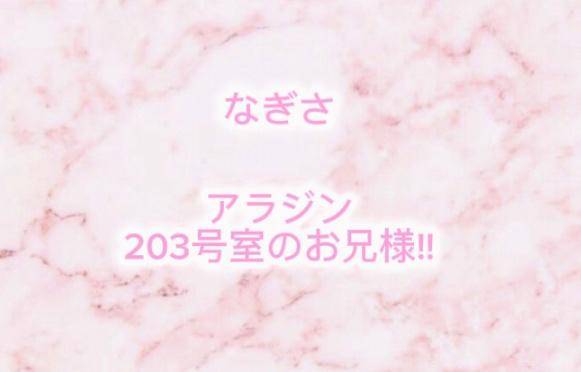 なぎさ

アラジン
203号室のお兄様!!